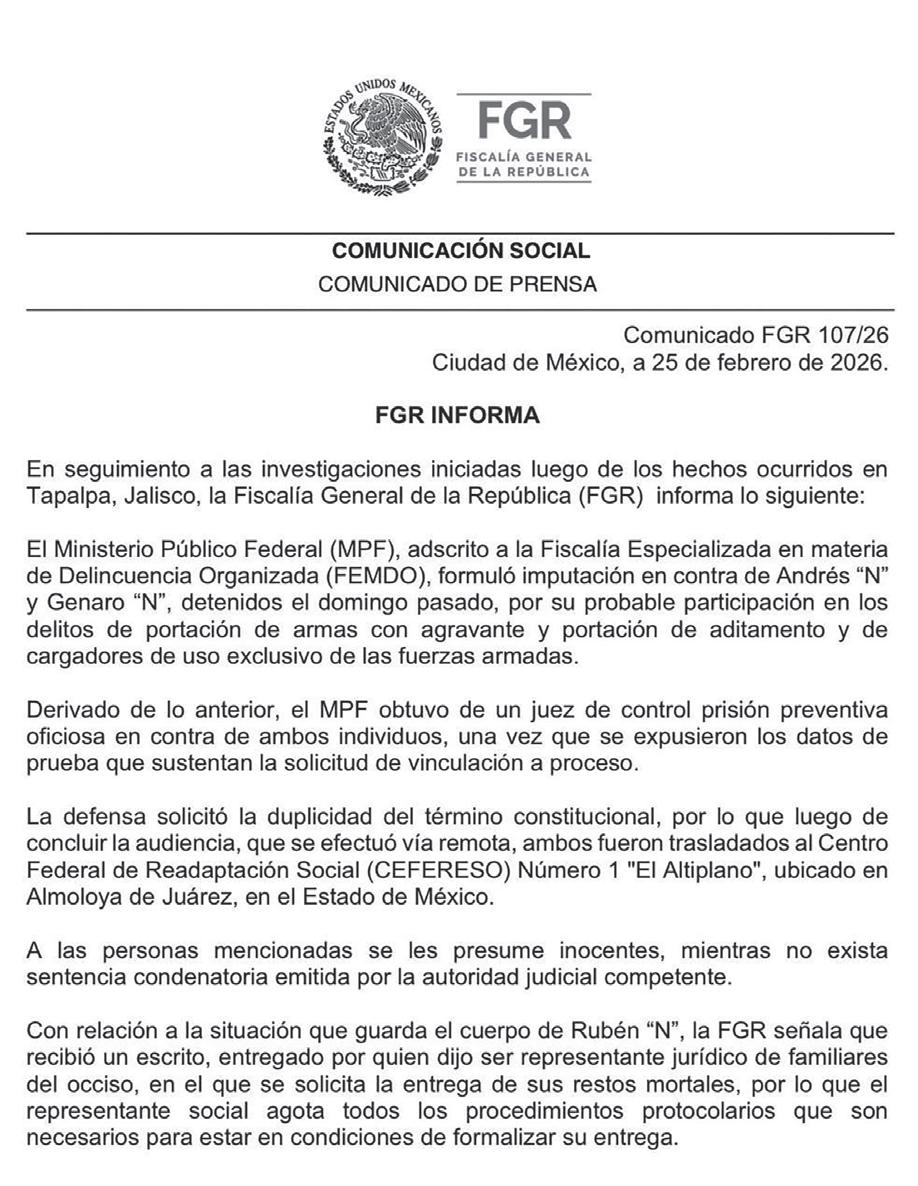 ESTADOS UNIDOS MEXICANOS

FGR
FISCALÍA GENERAL DE LA REPÚBLICA

COMUNICACIÓN SOCIAL
COMUNICADO DE PRENSA

Comunicado FGR 107/26
Ciudad de México, a 25 de febrero de 2026.

FGR INFORMA

En seguimiento a las investigaciones iniciadas luego de los hechos ocurridos en Tapalpa, Jalisco, la Fiscalía General de la República (FGR) informa lo siguiente:

El Ministerio Público Federal (MPF), adscrito a la Fiscalía Especializada en materia de Delincuencia Organizada (FEMDO), formuló imputación en contra de Andrés “N” y Genaro “N”, detenidos el domingo pasado, por su probable participación en los delitos de portación de armas con agravante y portación de aditamento y de cargadores de uso exclusivo de las fuerzas armadas.

Derivado de lo anterior, el MPF obtuvo de un juez de control prisión preventiva oficiosa en contra de ambos individuos, una vez que se expusieron los datos de prueba que sustentan la solicitud de vinculación a proceso.

La defensa solicitó la duplicidad del término constitucional, por lo que luego de concluir la audiencia, que se efectuó vía remota, ambos fueron trasladados al Centro Federal de Readaptación Social (CEFERESO) Número 1 "El Altiplano", ubicado en Almoloya de Juárez, en el Estado de México.

A las personas mencionadas se les presume inocentes, mientras no exista sentencia condenatoria emitida por la autoridad judicial competente.

Con relación a la situación que guarda el cuerpo de Rubén “N”, la FGR señala que recibió un escrito, entregado por quien dijo ser representante jurídico de familiares del occiso, en el que se solicita la entrega de sus restos mortales, por lo que el representante social agota todos los procedimientos protocolarios que son necesarios para estar en condiciones de formalizar su entrega.